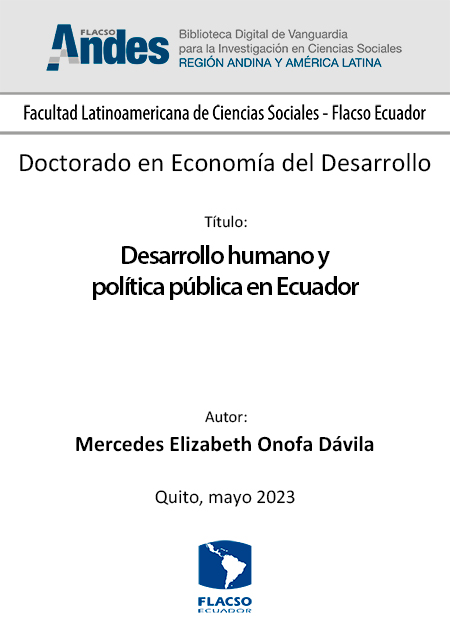 FLACSO Andes

Biblioteca Digital de Vanguardia para la Investigación en Ciencias Sociales
REGIÓN ANDINA Y AMÉRICA LATINA

Facultad Latinoamericana de Ciencias Sociales - Flacso Ecuador

Doctorado en Economía del Desarrollo

Título:

Desarrollo humano y política pública en Ecuador

Autor:

Mercedes Elizabeth Onofa Dávila

Quito, mayo 2023

FLACSO
ECUADOR